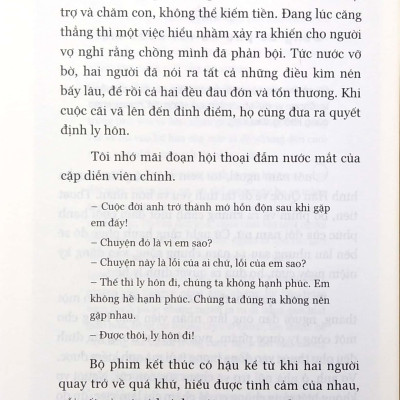 trợ và chăm con, không thể kiếm tiền. Đang lúc căng thẳng thì một việc hiểu nhầm xảy ra khiến cho người vợ nghĩ rằng chồng mình đã phản bội. Tức nước vỡ bờ, hai người đã nói ra tất cả những điều kìm nén bấy lâu, để rồi cả hai đều đau đớn và tổn thương. Khi cuộc cãi vã lên đến đỉnh điểm, họ cùng đưa ra quyết định ly hôn.

Tôi nhớ mãi đoạn hội thoại đẫm nước mắt của cặp diễn viên chính.

– Cuộc đời anh trở thành mớ hỗn độn sau khi gặp em đấy!

– Chuyện đó là vì em sao?

– Chuyện này là lỗi của ai chứ, lỗi của em sao?

– Thế thì ly hôn đi, chúng ta không hạnh phúc. Em không hề hạnh phúc. Chúng ta đúng ra không nên gặp nhau.

– Được thôi, ly hôn đi!

Bộ phim kết thúc có hậu kể từ khi hai người quay trở về quá khứ, hiểu được tình cảm của nhau,